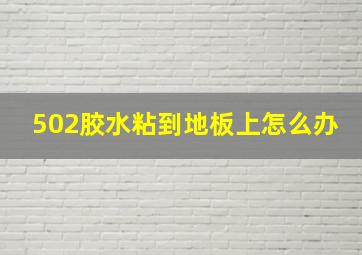 502胶水粘到地板上怎么办